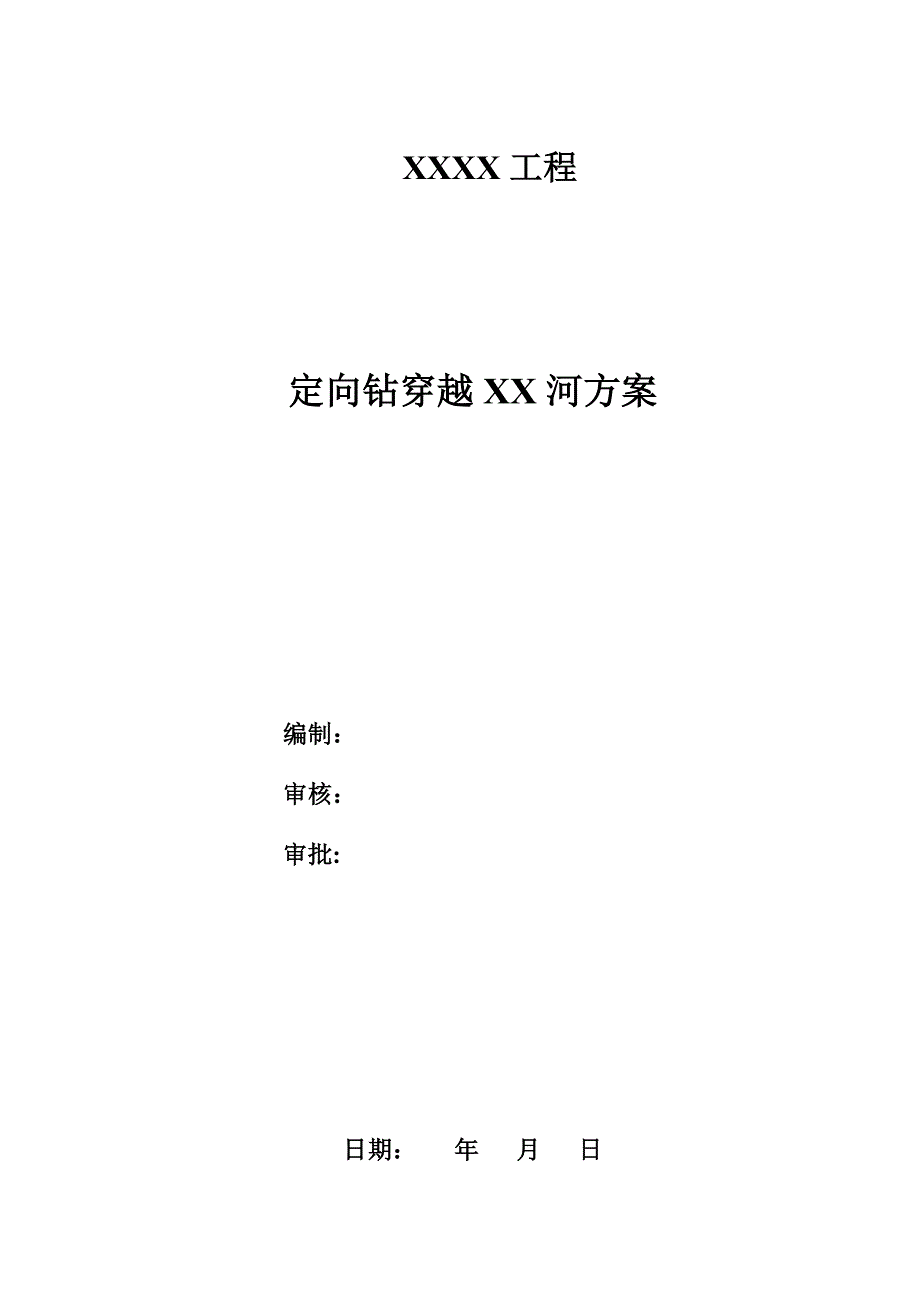 XXXX 工程

定向钻穿越 XX 河方案

编制：

审核：

审批:

日期：　　年　　月　　日